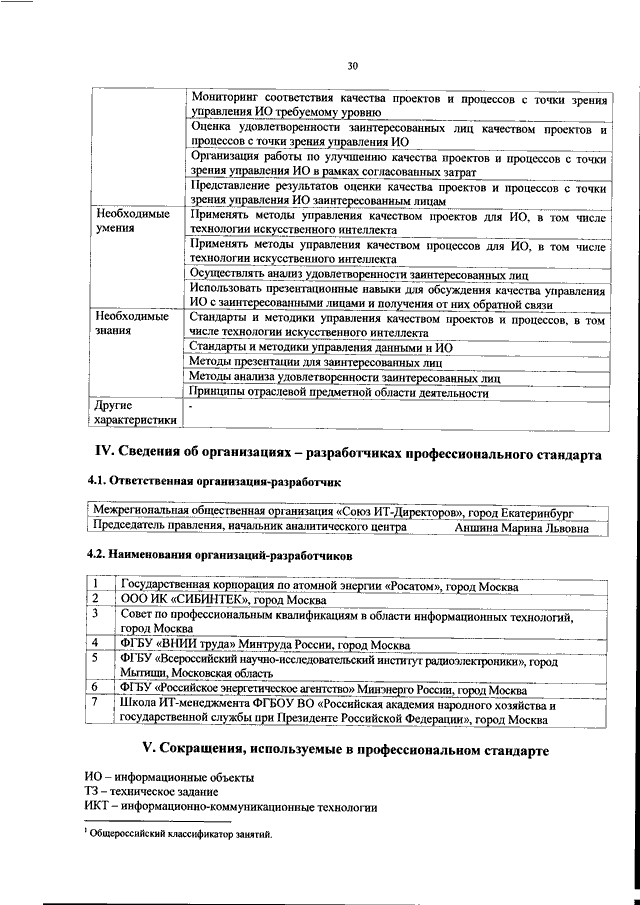 30

| | |
|---|---|
| | Мониторинг соответствия качества проектов и процессов с точки зрения управления ИО требуемому уровню |
| | Оценка удовлетворенности заинтересованных лиц качеством проектов и процессов с точки зрения управления ИО |
| | Организация работы по улучшению качества проектов и процессов с точки зрения управления ИО в рамках согласованных затрат |
| | Представление результатов оценки качества проектов и процессов с точки зрения управления ИО заинтересованным лицам |
| Необходимые умения | Применять методы управления качеством проектов для ИО, в том числе технологии искусственного интеллекта |
| | Применять методы управления качеством процессов для ИО, в том числе технологии искусственного интеллекта |
| | Осуществлять анализ удовлетворенности заинтересованных лиц |
| | Использовать презентационные навыки для обсуждения качества управления ИО с заинтересованными лицами и получения от них обратной связи |
| Необходимые знания | Стандарты и методики управления качеством проектов и процессов, в том числе технологии искусственного интеллекта |
| | Стандарты и методики управления данными и ИО |
| | Методы презентации для заинтересованных лиц |
| | Методы анализа удовлетворенности заинтересованных лиц |
| | Принципы отраслевой предметной области деятельности |
| Другие характеристики | - |

IV. Сведения об организациях – разработчиках профессионального стандарта

4.1. Ответственная организация-разработчик

| |
|---|
| Межрегиональная общественная организация «Союз ИТ-Директоров», город Екатеринбург |
| Председатель правления, начальник аналитического центра Аншина Марина Львовна |

4.2. Наименования организаций-разработчиков

| | |
|---|---|
| 1 | Государственная корпорация по атомной энергии «Росатом», город Москва |
| 2 | ООО ИК «СИБИНТЕК», город Москва |
| 3 | Совет по профессиональным квалификациям в области информационных технологий, город Москва |
| 4 | ФГБУ «ВНИИ труда» Минтруда России, город Москва |
| 5 | ФГБУ «Всероссийский научно-исследовательский институт радиоэлектроники», город Мытищи, Московская область |
| 6 | ФГБУ «Российское энергетическое агентство» Минэнерго России, город Москва |
| 7 | Школа ИТ-менеджмента ФГБОУ ВО «Российская академия народного хозяйства и государственной службы при Президенте Российской Федерации», город Москва |

V. Сокращения, используемые в профессиональном стандарте

ИО – информационные объекты
ТЗ – техническое задание
ИКТ – информационно-коммуникационные технологии

$^1$ Общероссийский классификатор занятий.